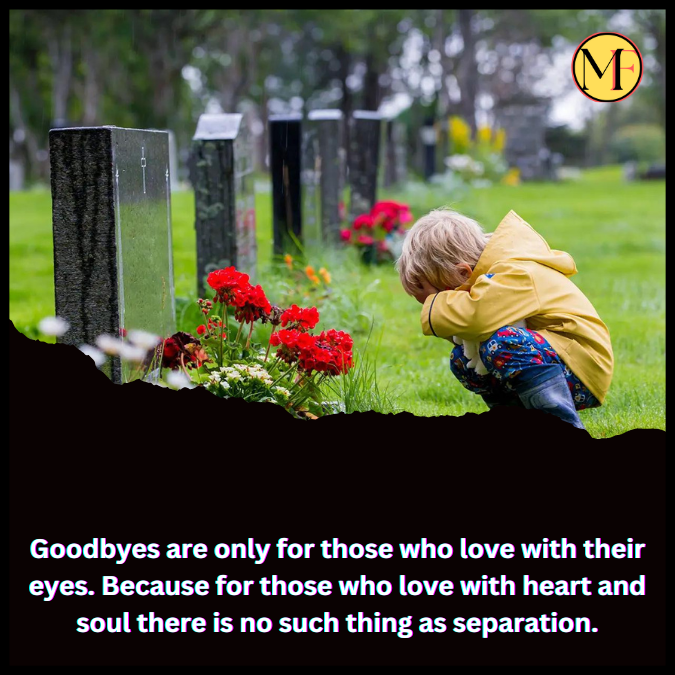 MF

Goodbyes are only for those who love with their eyes. Because for those who love with heart and soul there is no such thing as separation.